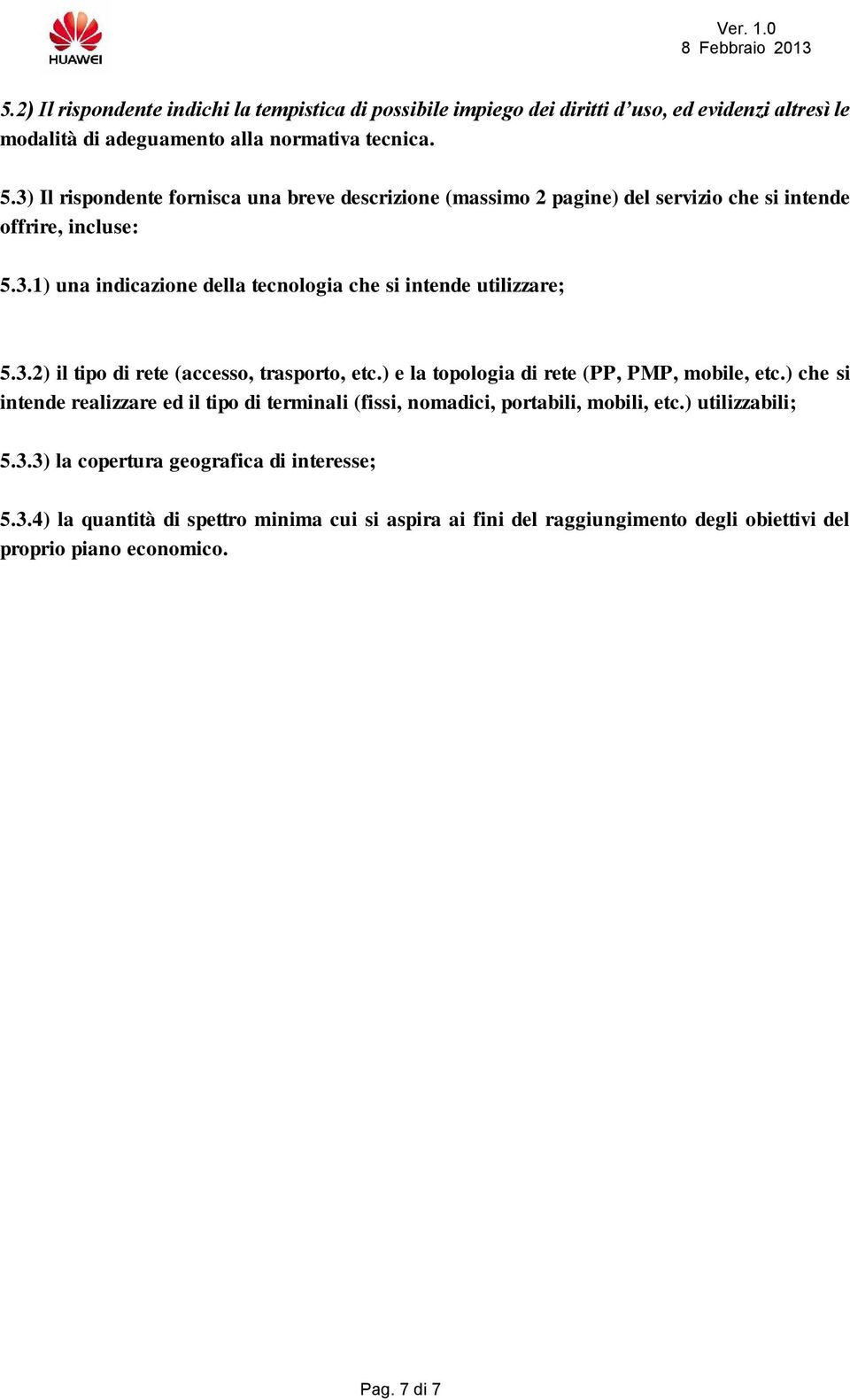 HUAWEI

Ver. 1.0
8 Febbraio 2013

5.2) Il rispondente indichi la tempistica di possibile impiego dei diritti d'uso, ed evidenzi altresì le modalità di adeguamento alla normativa tecnica.

5.3) Il rispondente fornisca una breve descrizione (massimo 2 pagine) del servizio che si intende offrire, incluse:

5.3.1) una indicazione della tecnologia che si intende utilizzare;

5.3.2) il tipo di rete (accesso, trasporto, etc.) e la topologia di rete (PP, PMP, mobile, etc.) che si intende realizzare ed il tipo di terminali (fissi, nomadici, portabili, mobili, etc.) utilizzabili;

5.3.3) la copertura geografica di interesse;

5.3.4) la quantità di spettro minima cui si aspira ai fini del raggiungimento degli obiettivi del proprio piano economico.

Pag. 7 di 7